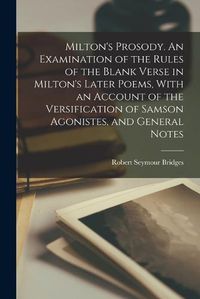 Milton's Prosody. An Examination of the Rules of the Blank Verse in Milton's Later Poems, With an Account of the Versification of Samson Agonistes, and General Notes

Robert Seymour Bridges